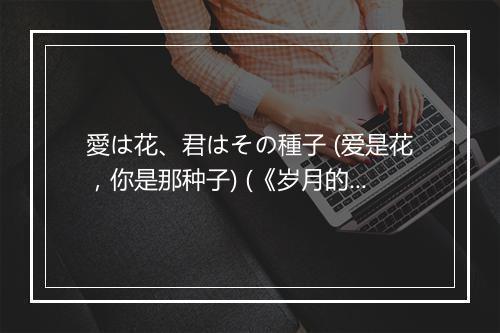 愛は花、君はその種子 (爱是花，你是那种子) (《岁月的...